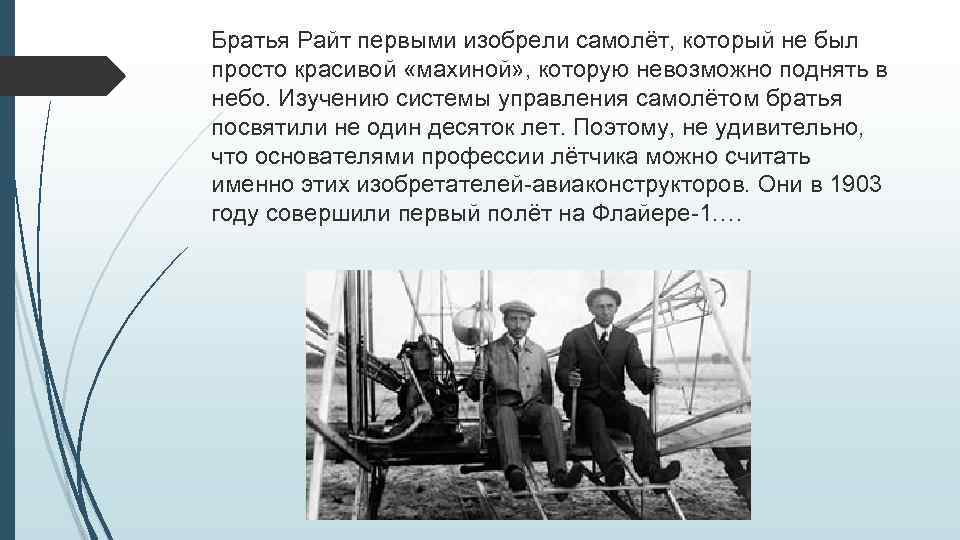 Братья Райт первыми изобрели самолёт, который не был просто красивой «махиной», которую невозможно поднять в небо. Изучению системы управления самолётом братья посвятили не один десяток лет. Поэтому, не удивительно, что основателями профессии лётчика можно считать именно этих изобретателей-авиаконструкторов. Они в 1903 году совершили первый полёт на Флайере-1….